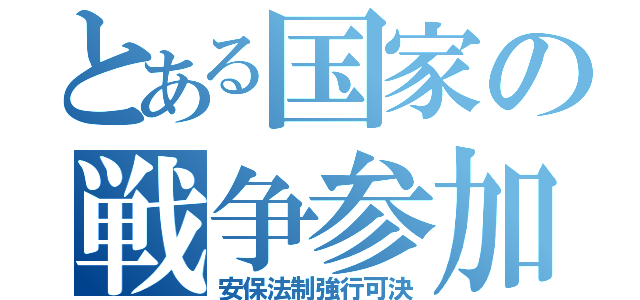 とある国家の
戦争参加
安保法制強行可決